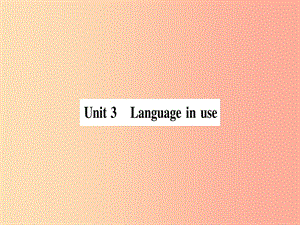 Unit 3 Language in use